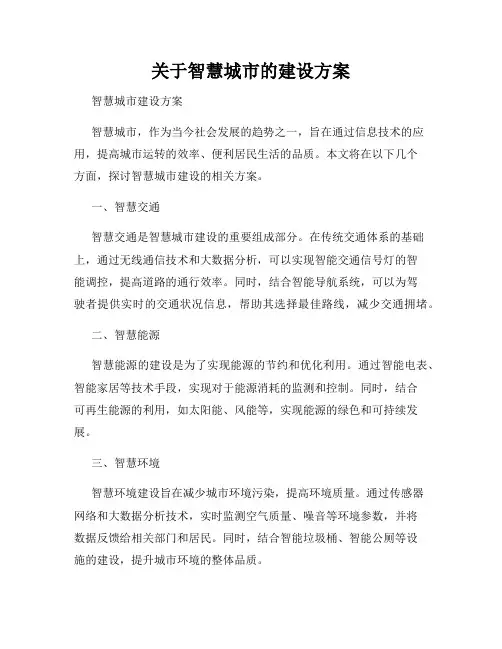 关于智慧城市的建设方案

智慧城市建设方案

智慧城市，作为当今社会发展的趋势之一，旨在通过信息技术的应用，提高城市运转的效率、便利居民生活的品质。本文将在以下几个方面，探讨智慧城市建设的相关方案。

一、智慧交通

智慧交通是智慧城市建设的重要组成部分。在传统交通体系的基础上，通过无线通信技术和大数据分析，可以实现智能交通信号灯的智能调控，提高道路的通行效率。同时，结合智能导航系统，可以为驾驶者提供实时的交通状况信息，帮助其选择最佳路线，减少交通拥堵。

二、智慧能源

智慧能源的建设是为了实现能源的节约和优化利用。通过智能电表、智能家居等技术手段，实现对于能源消耗的监测和控制。同时，结合可再生能源的利用，如太阳能、风能等，实现能源的绿色和可持续发展。

三、智慧环境

智慧环境建设旨在减少城市环境污染，提高环境质量。通过传感器网络和大数据分析技术，实时监测空气质量、噪音等环境参数，并将数据反馈给相关部门和居民。同时，结合智能垃圾桶、智能公厕等设施的建设，提升城市环境的整体品质。